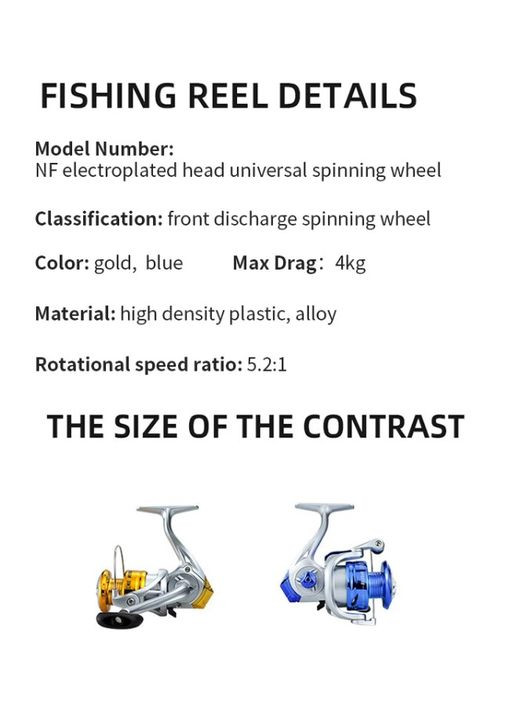 FISHING REEL DETAILS

Model Number:
NF electroplated head universal spinning wheel

Classification: front discharge spinning wheel

Color: gold, blue Max Drag: 4kg

Material: high density plastic, alloy

Rotational speed ratio: 5.2:1

THE SIZE OF THE CONTRAST